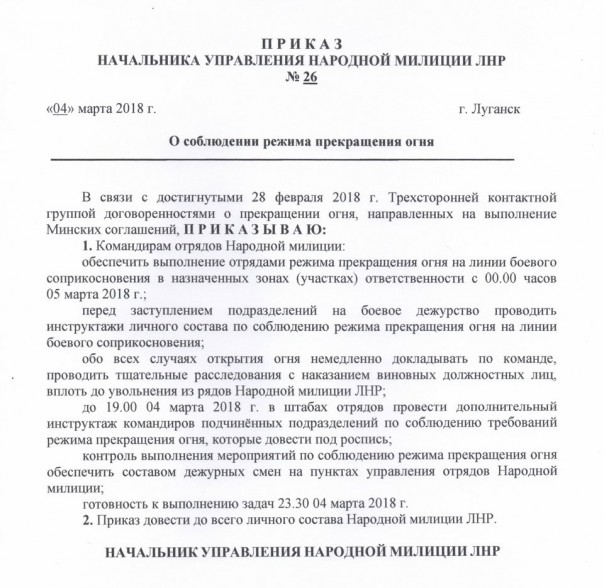 П Р И К А З
НАЧАЛЬНИКА УПРАВЛЕНИЯ НАРОДНОЙ МИЛИЦИИ ЛНР
№ 26

«04» марта 2018 г. г. Луганск

О соблюдении режима прекращения огня

В связи с достигнутыми 28 февраля 2018 г. Трехсторонней контактной группой договоренностями о прекращении огня, направленных на выполнение Минских соглашений, П Р И К А З Ы В А Ю:

1. Командирам отрядов Народной милиции:

обеспечить выполнение отрядами режима прекращения огня на линии боевого соприкосновения в назначенных зонах (участках) ответственности с 00.00 часов 05 марта 2018 г.;

перед заступлением подразделений на боевое дежурство проводить инструктажи личного состава по соблюдению режима прекращения огня на линии боевого соприкосновения;

обо всех случаях открытия огня немедленно докладывать по команде, проводить тщательные расследования с наказанием виновных должностных лиц, вплоть до увольнения из рядов Народной милиции ЛНР;

до 19.00 04 марта 2018 г. в штабах отрядов провести дополнительный инструктаж командиров подчинённых подразделений по соблюдению требований режима прекращения огня, которые довести под роспись;

контроль выполнения мероприятий по соблюдению режима прекращения огня обеспечить составом дежурных смен на пунктах управления отрядов Народной милиции;

готовность к выполнению задач 23.30 04 марта 2018 г.

2. Приказ довести до всего личного состава Народной милиции ЛНР.

НАЧАЛЬНИК УПРАВЛЕНИЯ НАРОДНОЙ МИЛИЦИИ ЛНР